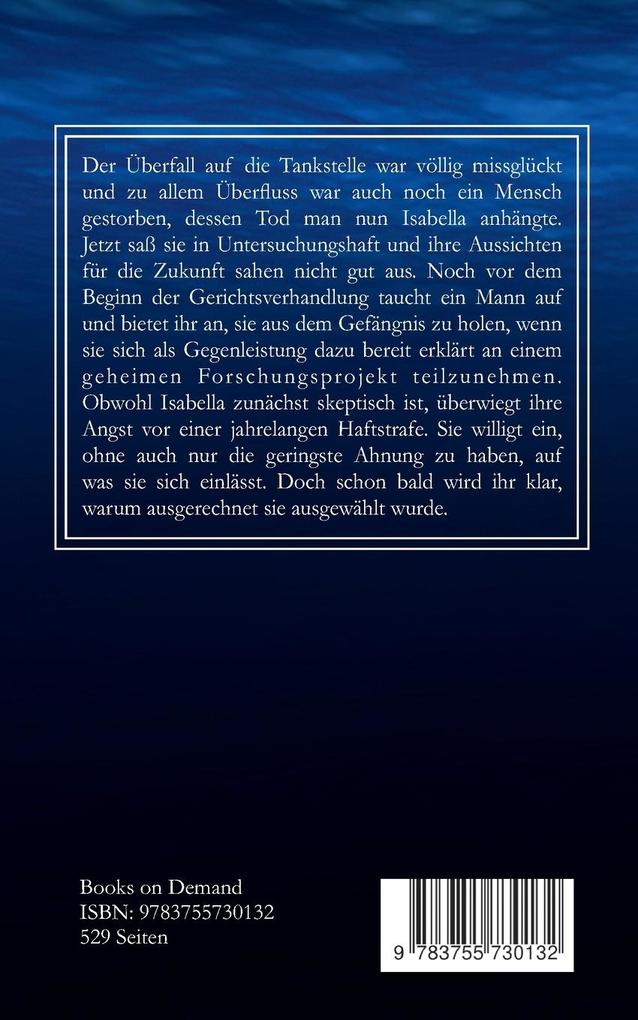 Der Überfall auf die Tankstelle war völlig missglückt und zu allem Überfluss war auch noch ein Mensch gestorben, dessen Tod man nun Isabella anhängte. Jetzt saß sie in Untersuchungshaft und ihre Aussichten für die Zukunft sahen nicht gut aus. Noch vor dem Beginn der Gerichtsverhandlung taucht ein Mann auf und bietet ihr an, sie aus dem Gefängnis zu holen, wenn sie sich als Gegenleistung dazu bereit erklärt an einem geheimen Forschungsprojekt teilzunehmen. Obwohl Isabella zunächst skeptisch ist, überwiegt ihre Angst vor einer jahrelangen Haftstrafe. Sie willigt ein, ohne auch nur die geringste Ahnung zu haben, auf was sie sich einlässt. Doch schon bald wird ihr klar, warum ausgerechnet sie ausgewählt wurde.

Books on Demand
ISBN: 9783755730132
529 Seiten

9 783755 730132